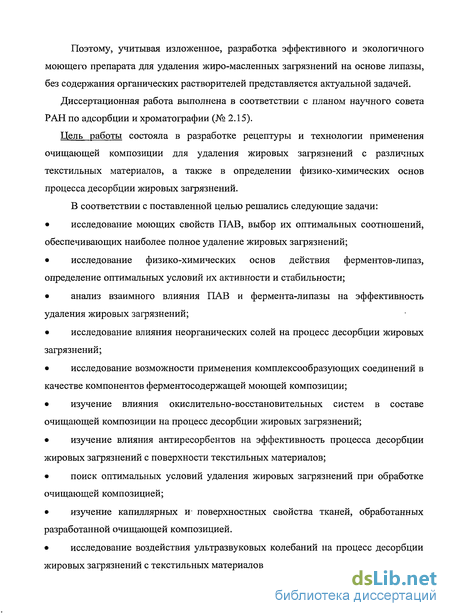 Поэтому, учитывая изложенное, разработка эффективного и экологичного моющего препарата для удаления жиро-масленных загрязнений на основе липазы, без содержания органических растворителей представляется актуальной задачей.

Диссертационная работа выполнена в соответствии с планом научного совета РАН по адсорбции и хроматографии (№ 2.15).

Цель работы состояла в разработке рецептуры и технологии применения очищающей композиции для удаления жировых загрязнений с различных текстильных материалов, а также в определении физико-химических основ процесса десорбции жировых загрязнений.

В соответствии с поставленной целью решались следующие задачи:

• исследование моющих свойств ПАВ, выбор их оптимальных соотношений, обеспечивающих наиболее полное удаление жировых загрязнений;

• исследование физико-химических основ действия ферментов-липаз, определение оптимальных условий их активности и стабильности;

• анализ взаимного влияния ПАВ и фермента-липазы на эффективность удаления жировых загрязнений;

• исследование влияния неорганических солей на процесс десорбции жировых загрязнений;

• исследование возможности применения комплексообразующих соединений в качестве компонентов ферментосодержащей моющей композиции;

• изучение влияния окислительно-восстановительных систем в составе очищающей композиции на процесс десорбции жировых загрязнений;

• изучение влияния антиресорбентов на эффективность процесса десорбции жировых загрязнений с поверхности текстильных материалов;

• поиск оптимальных условий удаления жировых загрязнений при обработке очищающей композицией;

• изучение капиллярных и поверхностных свойства тканей, обработанных разработанной очищающей композицией.

• исследование воздействия ультразвуковых колебаний на процесс десорбции жировых загрязнений с текстильных материалов

dsLib.net
библиотека диссертаций